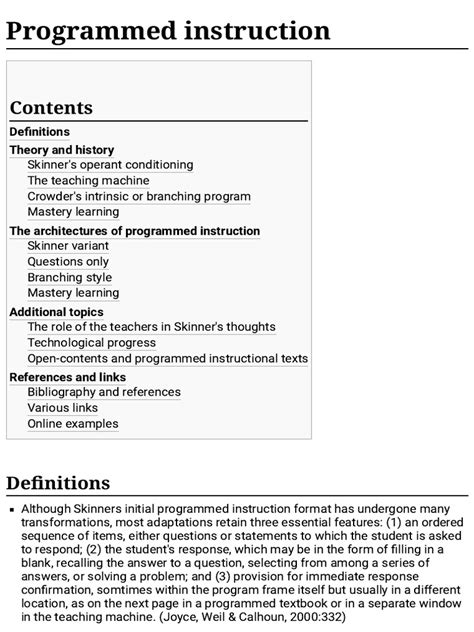 Programmed instruction

Contents

Definitions

Theory and history

Skinner's operant conditioning

The teaching machine

Crowder's intrinsic or branching program

Mastery learning

The architectures of programmed instruction

Skinner variant

Questions only

Branching style

Mastery learning

Additional topics

The role of the teachers in Skinner's thoughts

Technological progress

Open-contents and programmed instructional texts

References and links

Bibliography and references

Various links

Online examples

Definitions

▪ Although Skinners initial programmed instruction format has undergone many transformations, most adaptations retain three essential features: (1) an ordered sequence of items, either questions or statements to which the student is asked to respond; (2) the student's response, which may be in the form of filling in a blank, recalling the answer to a question, selecting from among a series of answers, or solving a problem; and (3) provision for immediate response confirmation, somtimes within the program frame itself but usually in a different location, as on the next page in a programmed textbook or in a separate window in the teaching machine. (Joyce, Weil & Calhoun, 2000:332)